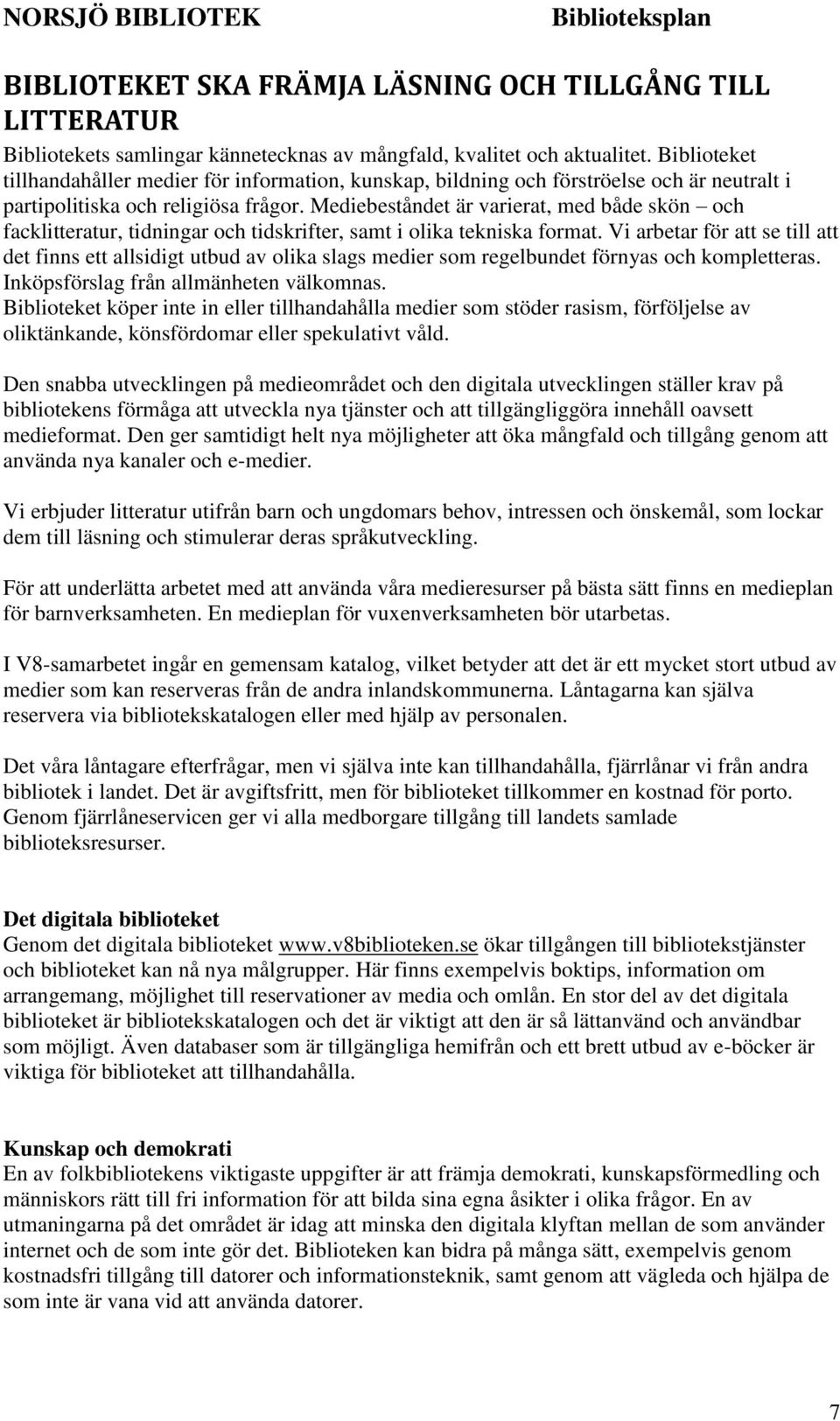 NORSJÖ BIBLIOTEK Biblioteksplan

BIBLIOTEKET SKA FRÄMJA LÄSNING OCH TILLGÅNG TILL LITTERATUR

Bibliotekets samlingar kännetecknas av mångfald, kvalitet och aktualitet. Biblioteket tillhandahåller medier för information, kunskap, bildning och förströelse och är neutralt i partipolitiska och religiösa frågor. Mediebeståndet är varierat, med både skön – och facklitteratur, tidningar och tidskrifter, samt i olika tekniska format. Vi arbetar för att se till att det finns ett allsidigt utbud av olika slags medier som regelbundet förnyas och kompletteras. Inköpsförslag från allmänheten välkomnas.
Biblioteket köper inte in eller tillhandahålla medier som stöder rasism, förföljelse av oliktänkande, könsfördomar eller spekulativt våld.

Den snabba utvecklingen på medieområdet och den digitala utvecklingen ställer krav på bibliotekens förmåga att utveckla nya tjänster och att tillgängliggöra innehåll oavsett medieformat. Den ger samtidigt helt nya möjligheter att öka mångfald och tillgång genom att använda nya kanaler och e-medier.

Vi erbjuder litteratur utifrån barn och ungdomars behov, intressen och önskemål, som lockar dem till läsning och stimulerar deras språkutveckling.

För att underlätta arbetet med att använda våra medieresurser på bästa sätt finns en medieplan för barnverksamheten. En medieplan för vuxenverksamheten bör utarbetas.

I V8-samarbetet ingår en gemensam katalog, vilket betyder att det är ett mycket stort utbud av medier som kan reserveras från de andra inlandskommunerna. Låntagarna kan själva reservera via bibliotekskatalogen eller med hjälp av personalen.

Det våra låntagare efterfrågar, men vi själva inte kan tillhandahålla, fjärrlånar vi från andra bibliotek i landet. Det är avgiftsfritt, men för biblioteket tillkommer en kostnad för porto. Genom fjärrlåneservicen ger vi alla medborgare tillgång till landets samlade biblioteksresurser.

Det digitala biblioteket
Genom det digitala biblioteket www.v8biblioteken.se ökar tillgången till bibliotekstjänster och biblioteket kan nå nya målgrupper. Här finns exempelvis boktips, information om arrangemang, möjlighet till reservationer av media och omlån. En stor del av det digitala biblioteket är bibliotekskatalogen och det är viktigt att den är så lättanvänd och användbar som möjligt. Även databaser som är tillgängliga hemifrån och ett brett utbud av e-böcker är viktiga för biblioteket att tillhandahålla.

Kunskap och demokrati
En av folkbibliotekens viktigaste uppgifter är att främja demokrati, kunskapsförmedling och människors rätt till fri information för att bilda sina egna åsikter i olika frågor. En av utmaningarna på det området är idag att minska den digitala klyftan mellan de som använder internet och de som inte gör det. Biblioteken kan bidra på många sätt, exempelvis genom kostnadsfri tillgång till datorer och informationsteknik, samt genom att vägleda och hjälpa de som inte är vana vid att använda datorer.

7